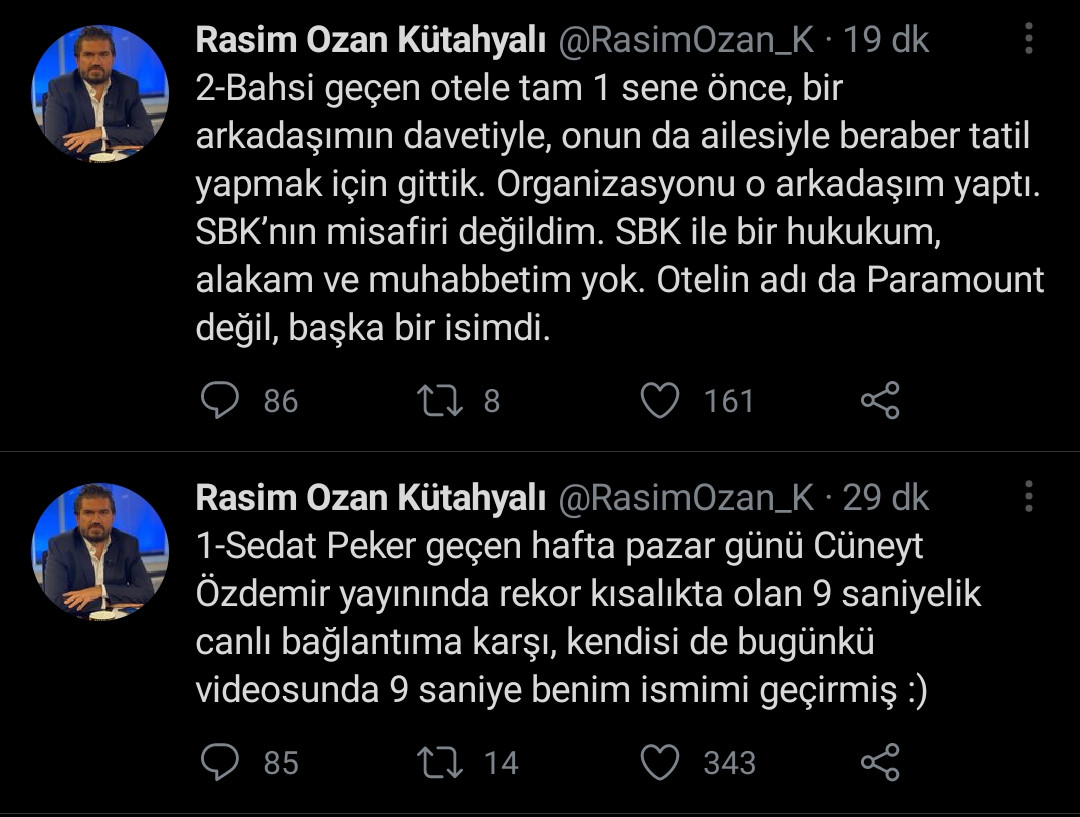 Rasim Ozan Kütahyalı @RasimOzan_K · 19 dk
2-Bahsi geçen otele tam 1 sene önce, bir arkadaşımın davetiyle, onun da ailesiyle beraber tatil yapmak için gittik. Organizasyonu o arkadaşım yaptı. SBK'nın misafiri değildim. SBK ile bir hukukum, alakam ve muhabbetim yok. Otelin adı da Paramount değil, başka bir isimdi.

86 8 161

Rasim Ozan Kütahyalı @RasimOzan_K · 29 dk
1-Sedat Peker geçen hafta pazar günü Cüneyt Özdemir yayınında rekor kısalıkta olan 9 saniyelik canlı bağlantıma karşı, kendisi de bugünkü videosunda 9 saniye benim ismimi geçirmiş :)

85 14 343